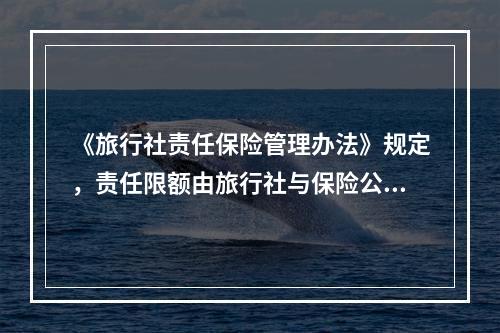 《旅行社责任保险管理办法》规定，责任限额由旅行社与保险公...